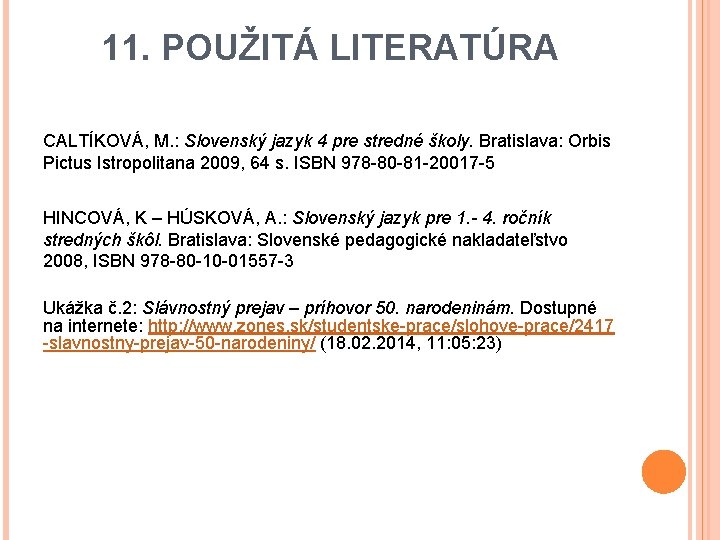 11. POUŽITÁ LITERATÚRA

CALTÍKOVÁ, M.: Slovenský jazyk 4 pre stredné školy. Bratislava: Orbis Pictus Istropolitana 2009, 64 s. ISBN 978-80-81-20017-5

HINCOVÁ, K – HÚSKOVÁ, A.: Slovenský jazyk pre 1.- 4. ročník stredných škôl. Bratislava: Slovenské pedagogické nakladateľstvo 2008, ISBN 978-80-10-01557-3

Ukážka č.2: Slávnostný prejav – príhovor 50. narodeninám. Dostupné na internete: http://www.zones.sk/studentske-prace/slohove-prace/2417-slavnostny-prejav-50-narodeniny/ (18.02.2014, 11:05:23)